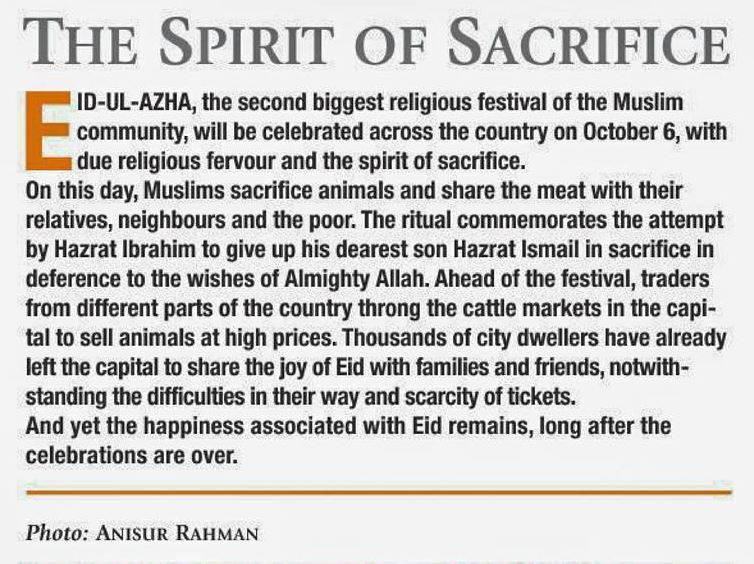 THE SPIRIT OF SACRIFICE

EID-UL-AZHA, the second biggest religious festival of the Muslim community, will be celebrated across the country on October 6, with due religious fervour and the spirit of sacrifice.
On this day, Muslims sacrifice animals and share the meat with their relatives, neighbours and the poor. The ritual commemorates the attempt by Hazrat Ibrahim to give up his dearest son Hazrat Ismail in sacrifice in deference to the wishes of Almighty Allah. Ahead of the festival, traders from different parts of the country throng the cattle markets in the capital to sell animals at high prices. Thousands of city dwellers have already left the capital to share the joy of Eid with families and friends, notwithstanding the difficulties in their way and scarcity of tickets.
And yet the happiness associated with Eid remains, long after the celebrations are over.

Photo: ANISUR RAHMAN